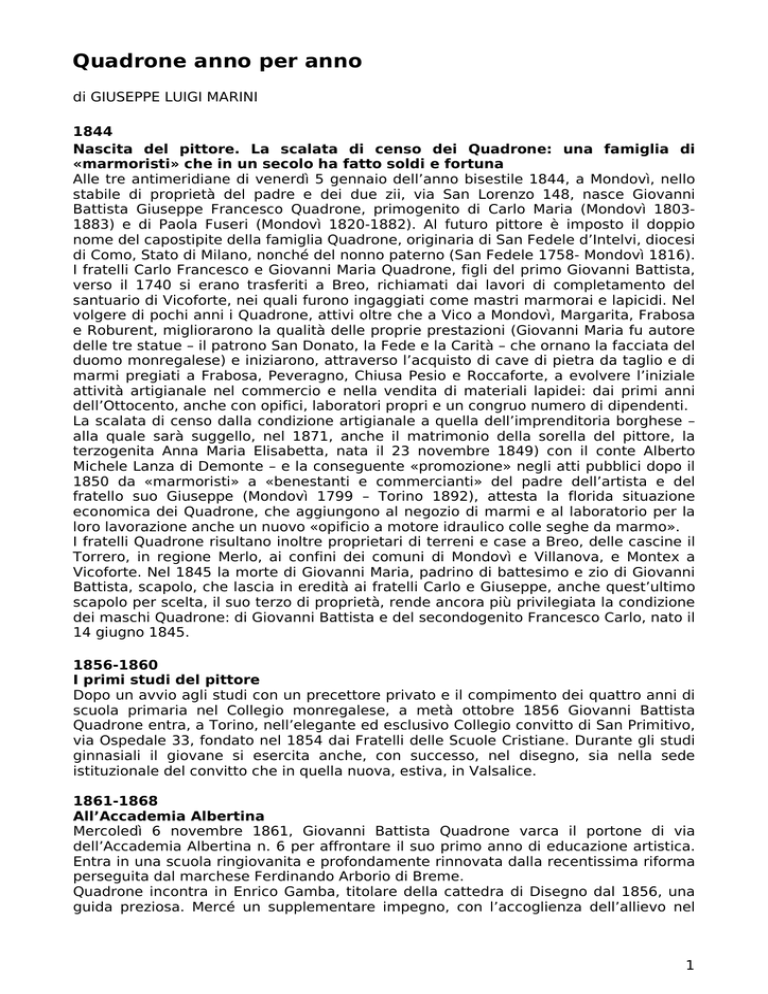 Quadrone anno per anno

di GIUSEPPE LUIGI MARINI

1844
Nascita del pittore. La scalata di censo dei Quadrone: una famiglia di «marmoristi» che in un secolo ha fatto soldi e fortuna
Alle tre antimeridiane di venerdì 5 gennaio dell'anno bisestile 1844, a Mondovì, nello stabile di proprietà del padre e dei due zii, via San Lorenzo 148, nasce Giovanni Battista Giuseppe Francesco Quadrone, primogenito di Carlo Maria (Mondovì 1803-1883) e di Paola Fuseri (Mondovì 1820-1882). Al futuro pittore è imposto il doppio nome del capostipite della famiglia Quadrone, originaria di San Fedele d'Intelvi, diocesi di Como, Stato di Milano, nonché del nonno paterno (San Fedele 1758- Mondovì 1816). I fratelli Carlo Francesco e Giovanni Maria Quadrone, figli del primo Giovanni Battista, verso il 1740 si erano trasferiti a Breo, richiamati dai lavori di completamento del santuario di Vicoforte, nei quali furono ingaggiati come mastri marmorai e lapicidi. Nel volgere di pochi anni i Quadrone, attivi oltre che a Vico a Mondovì, Margarita, Frabosa e Roburent, migliorarono la qualità delle proprie prestazioni (Giovanni Maria fu autore delle tre statue – il patrono San Donato, la Fede e la Carità – che ornano la facciata del duomo monregalese) e iniziarono, attraverso l'acquisto di cave di pietra da taglio e di marmi pregiati a Frabosa, Peveragno, Chiusa Pesio e Roccaforte, a evolvere l'iniziale attività artigianale nel commercio e nella vendita di materiali lapidei: dai primi anni dell'Ottocento, anche con opifici, laboratori propri e un congruo numero di dipendenti.
La scalata di censo dalla condizione artigianale a quella dell'imprenditoria borghese – alla quale sarà suggello, nel 1871, anche il matrimonio della sorella del pittore, la terzogenita Anna Maria Elisabetta, nata il 23 novembre 1849) con il conte Alberto Michele Lanza di Demonte – e la conseguente «promozione» negli atti pubblici dopo il 1850 da «marmoristi» a «benestanti e commercianti» del padre dell'artista e del fratello suo Giuseppe (Mondovì 1799 – Torino 1892), attesta la florida situazione economica dei Quadrone, che aggiungono al negozio di marmi e al laboratorio per la loro lavorazione anche un nuovo «opificio a motore idraulico colle seghe da marmo».
I fratelli Quadrone risultano inoltre proprietari di terreni e case a Breo, delle cascine il Torrero, in regione Merlo, ai confini dei comuni di Mondovì e Villanova, e Montex a Vicoforte. Nel 1845 la morte di Giovanni Maria, padrino di battesimo e zio di Giovanni Battista, scapolo, che lascia in eredità ai fratelli Carlo e Giuseppe, anche quest'ultimo scapolo per scelta, il suo terzo di proprietà, rende ancora più privilegiata la condizione dei maschi Quadrone: di Giovanni Battista e del secondogenito Francesco Carlo, nato il 14 giugno 1845.

1856-1860
I primi studi del pittore
Dopo un avvio agli studi con un precettore privato e il compimento dei quattro anni di scuola primaria nel Collegio monregalese, a metà ottobre 1856 Giovanni Battista Quadrone entra, a Torino, nell'elegante ed esclusivo Collegio convitto di San Primitivo, via Ospedale 33, fondato nel 1854 dai Fratelli delle Scuole Cristiane. Durante gli studi ginnasiali il giovane si esercita anche, con successo, nel disegno, sia nella sede istituzionale del convitto che in quella nuova, estiva, in Valsalice.

1861-1868
All'Accademia Albertina
Mercoledì 6 novembre 1861, Giovanni Battista Quadrone varca il portone di via dell'Accademia Albertina n. 6 per affrontare il suo primo anno di educazione artistica. Entra in una scuola ringiovanita e profondamente rinnovata dalla recentissima riforma perseguita dal marchese Ferdinando Arborio di Breme.
Quadrone incontra in Enrico Gamba, titolare della cattedra di Disegno dal 1856, una guida preziosa. Mercé un supplementare impegno, con l'accoglienza dell'allievo nel

1